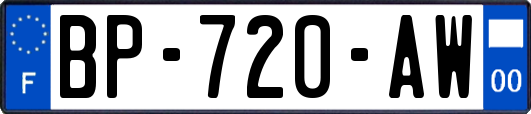 F
BP-720-AW
00